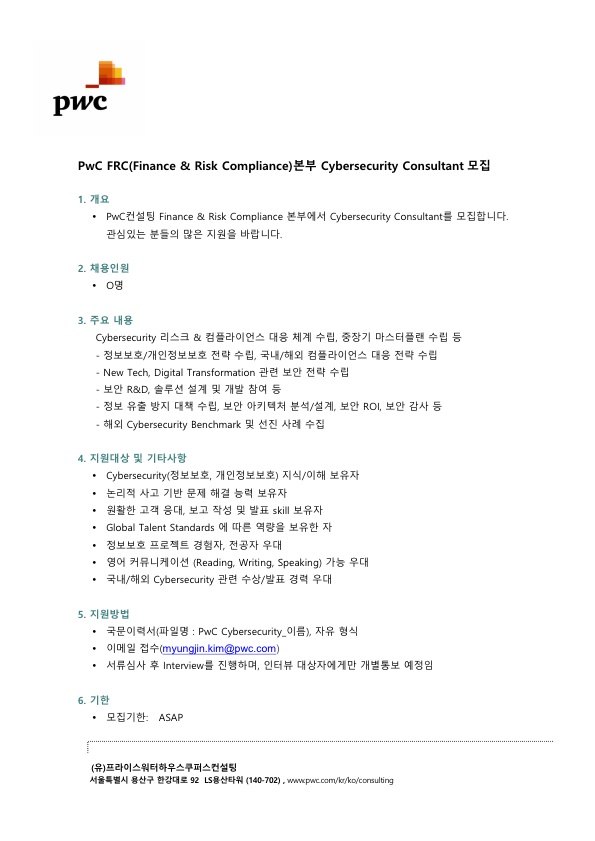 pwc

PwC FRC(Finance & Risk Compliance)본부 Cybersecurity Consultant 모집

1. 개요
• PwC컨설팅 Finance & Risk Compliance 본부에서 Cybersecurity Consultant를 모집합니다. 관심있는 분들의 많은 지원을 바랍니다.

2. 채용인원
• O명

3. 주요 내용
Cybersecurity 리스크 & 컴플라이언스 대응 체계 수립, 중장기 마스터플랜 수립 등
- 정보보호/개인정보보호 전략 수립, 국내/해외 컴플라이언스 대응 전략 수립
- New Tech, Digital Transformation 관련 보안 전략 수립
- 보안 R&D, 솔루션 설계 및 개발 참여 등
- 정보 유출 방지 대책 수립, 보안 아키텍처 분석/설계, 보안 ROI, 보안 감사 등
- 해외 Cybersecurity Benchmark 및 선진 사례 수집

4. 지원대상 및 기타사항
• Cybersecurity(정보보호, 개인정보보호) 지식/이해 보유자
• 논리적 사고 기반 문제 해결 능력 보유자
• 원활한 고객 응대, 보고 작성 및 발표 skill 보유자
• Global Talent Standards 에 따른 역량을 보유한 자
• 정보보호 프로젝트 경험자, 전공자 우대
• 영어 커뮤니케이션 (Reading, Writing, Speaking) 가능 우대
• 국내/해외 Cybersecurity 관련 수상/발표 경력 우대

5. 지원방법
• 국문이력서(파일명 : PwC Cybersecurity_이름), 자유 형식
• 이메일 접수(myungjin.kim@pwc.com)
• 서류심사 후 Interview를 진행하며, 인터뷰 대상자에게만 개별통보 예정임

6. 기한
• 모집기한: ASAP

(유)프라이스워터하우스쿠퍼스컨설팅
서울특별시 용산구 한강대로 92 LS용산타워 (140-702) , www.pwc.com/kr/ko/consulting